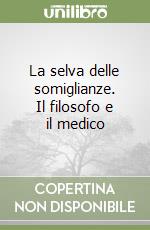 unilibro

La selva delle somiglianze. Il filosofo e il medico

COPERTINA NON DISPONIBILE